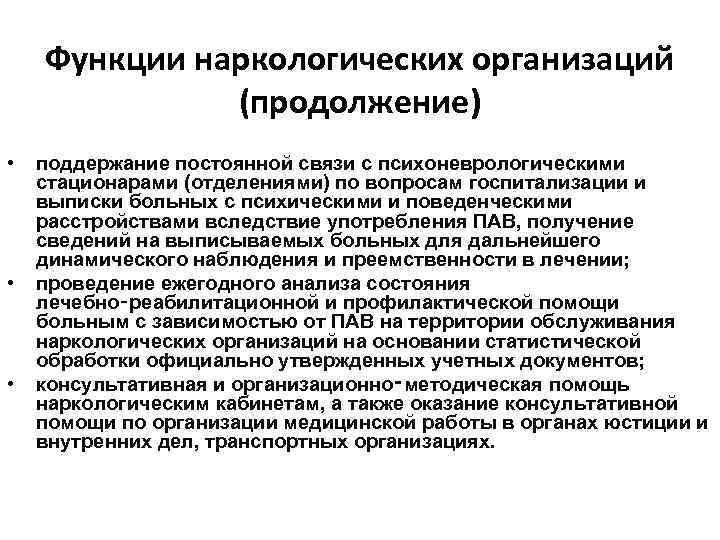 Функции наркологических организаций (продолжение)

• поддержание постоянной связи с психоневрологическими стационарами (отделениями) по вопросам госпитализации и выписки больных с психическими и поведенческими расстройствами вследствие употребления ПАВ, получение сведений на выписываемых больных для дальнейшего динамического наблюдения и преемственности в лечении;
• проведение ежегодного анализа состояния лечебно-реабилитационной и профилактической помощи больным с зависимостью от ПАВ на территории обслуживания наркологических организаций на основании статистической обработки официально утвержденных учетных документов;
• консультативная и организационно-методическая помощь наркологическим кабинетам, а также оказание консультативной помощи по организации медицинской работы в органах юстиции и внутренних дел, транспортных организациях.